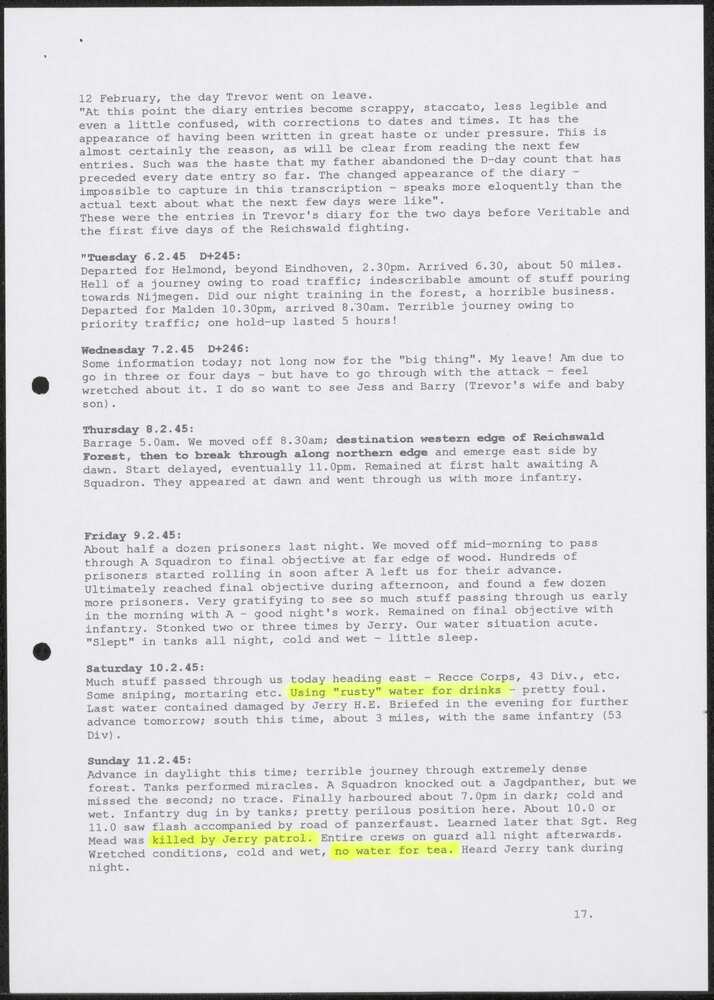 12 February, the day Trevor went on leave.
"At this point the diary entries become scrappy, staccato, less legible and even a little confused, with corrections to dates and times. It has the appearance of having been written in great haste or under pressure. This is almost certainly the reason, as will be clear from reading the next few entries. Such was the haste that my father abandoned the D-day count that has preceded every date entry so far. The changed appearance of the diary - impossible to capture in this transcription - speaks more eloquently than the actual text about what the next few days were like".
These were the entries in Trevor's diary for the two days before Veritable and the first five days of the Reichswald fighting.

"Tuesday 6.2.45 D+245:
Departed for Helmond, beyond Eindhoven, 2.30pm. Arrived 6.30, about 50 miles. Hell of a journey owing to road traffic; indescribable amount of stuff pouring towards Nijmegen. Did our night training in the forest, a horrible business. Departed for Malden 10.30pm, arrived 8.30am. Terrible journey owing to priority traffic; one hold-up lasted 5 hours!

Wednesday 7.2.45 D+246:
Some information today; not long now for the "big thing". My leave! Am due to go in three or four days - but have to go through with the attack - feel wretched about it. I do so want to see Jess and Barry (Trevor's wife and baby son).

Thursday 8.2.45:
Barrage 5.0am. We moved off 8.30am; destination western edge of Reichswald Forest, then to break through along northern edge and emerge east side by dawn. Start delayed, eventually 11.0pm. Remained at first halt awaiting A Squadron. They appeared at dawn and went through us with more infantry.

Friday 9.2.45:
About half a dozen prisoners last night. We moved off mid-morning to pass through A Squadron to final objective at far edge of wood. Hundreds of prisoners started rolling in soon after A left us for their advance. Ultimately reached final objective during afternoon, and found a few dozen more prisoners. Very gratifying to see so much stuff passing through us early in the morning with A - good night's work. Remained on final objective with infantry. Stonked two or three times by Jerry. Our water situation acute. "Slept" in tanks all night, cold and wet - little sleep.

Saturday 10.2.45:
Much stuff passed through us today heading east - Recce Corps, 43 Div., etc. Some sniping, mortaring etc. Using "rusty" water for drinks - pretty foul. Last water contained damaged by Jerry H.E. Briefed in the evening for further advance tomorrow; south this time, about 3 miles, with the same infantry (53 Div).

Sunday 11.2.45:
Advance in daylight this time; terrible journey through extremely dense forest. Tanks performed miracles. A Squadron knocked out a Jagdpanther, but we missed the second; no trace. Finally harboured about 7.0pm in dark; cold and wet. Infantry dug in by tanks; pretty perilous position here. About 10.0 or 11.0 saw flash accompanied by road of panzerfaust. Learned later that Sgt. Reg Mead was killed by Jerry patrol. Entire crews on guard all night afterwards. Wretched conditions, cold and wet, no water for tea. Heard Jerry tank during night.

17.